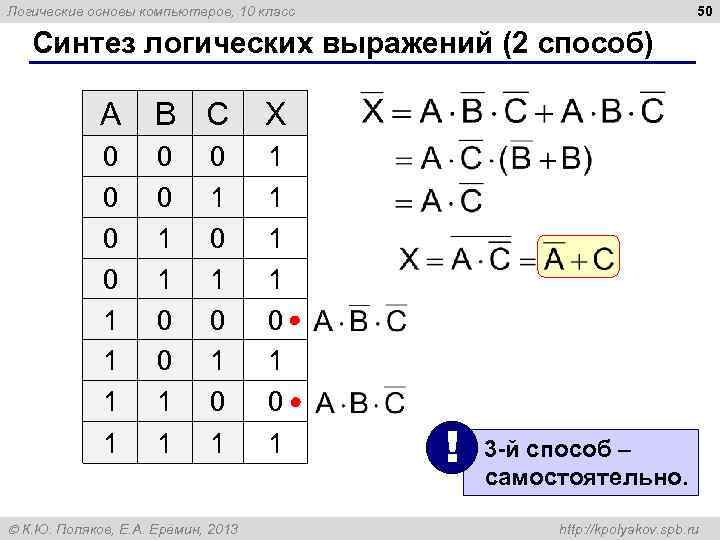 Логические основы компьютеров, 10 класс

50

Синтез логических выражений (2 способ)

| A | B | C | X |
|---|---|---|---|
| 0 | 0 | 0 | 1 |
| 0 | 0 | 1 | 1 |
| 0 | 1 | 0 | 1 |
| 0 | 1 | 1 | 1 |
| 1 | 0 | 0 | 0 |
| 1 | 0 | 1 | 1 |
| 1 | 1 | 0 | 0 |
| 1 | 1 | 1 | 1 |

$A \cdot \overline{B} \cdot \overline{C}$

$A \cdot B \cdot \overline{C}$

$\overline{X} = A \cdot \overline{B} \cdot \overline{C} + A \cdot B \cdot \overline{C}$

$= A \cdot \overline{C} \cdot (\overline{B} + B)$

$= A \cdot \overline{C}$

$X = \overline{A \cdot \overline{C}} = \overline{A} + C$

!

3-й способ – самостоятельно.

© К.Ю. Поляков, Е.А. Еремин, 2013

http://kpolyakov.spb.ru